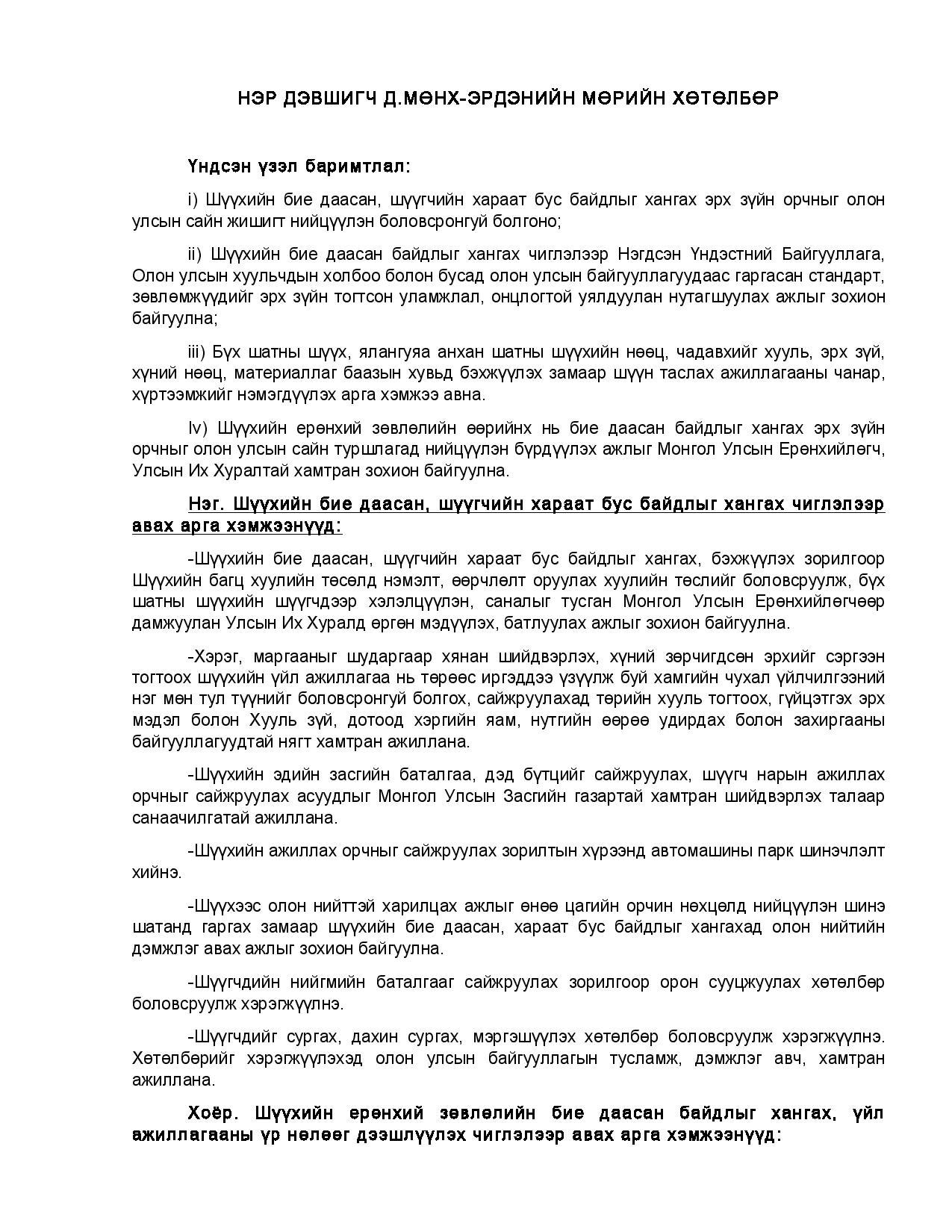 НЭР ДЭВШИГЧ Д.МӨНХ-ЭРДЭНИЙН МӨРИЙН ХӨТӨЛБӨР

Үндсэн үзэл баримтлал:

i) Шүүхийн бие даасан, шүүгчийн хараат бус байдлыг хангах эрх зүйн орчныг олон улсын сайн жишигт нийцүүлэн боловсронгуй болгоно;

ii) Шүүхийн бие даасан байдлыг хангах чиглэлээр Нэгдсэн Үндэстний Байгууллага, Олон улсын хуульчдын холбоо болон бусад олон улсын байгууллагуудаас гаргасан стандарт, зөвлөмжүүдийг эрх зүйн тогтсон уламжлал, онцлогтой уялдуулан нутагшуулах ажлыг зохион байгуулна;

iii) Бүх шатны шүүх, ялангуяа анхан шатны шүүхийн нөөц, чадавхийг хууль, эрх зүй, хүний нөөц, материаллаг баазын хувьд бэхжүүлэх замаар шүүн таслах ажиллагааны чанар, хүртээмжийг нэмэгдүүлэх арга хэмжээ авна.

Iv) Шүүхийн ерөнхий зөвлөлийн өөрийнх нь бие даасан байдлыг хангах эрх зүйн орчныг олон улсын сайн туршлагад нийцүүлэн бүрдүүлэх ажлыг Монгол Улсын Ерөнхийлөгч, Улсын Их Хуралтай хамтран зохион байгуулна.

Нэг. Шүүхийн бие даасан, шүүгчийн хараат бус байдлыг хангах чиглэлээр авах арга хэмжээнүүд:

-Шүүхийн бие даасан, шүүгчийн хараат бус байдлыг хангах, бэхжүүлэх зорилгоор Шүүхийн багц хуулийн төсөлд нэмэлт, өөрчлөлт оруулах хуулийн төслийг боловсруулж, бүх шатны шүүхийн шүүгчдээр хэлэлцүүлэн, саналыг тусган Монгол Улсын Ерөнхийлөгчөөр дамжуулан Улсын Их Хуралд өргөн мэдүүлэх, батлуулах ажлыг зохион байгуулна.

-Хэрэг, маргааныг шударгаар хянан шийдвэрлэх, хүний зөрчигдсөн эрхийг сэргээн тогтоох шүүхийн үйл ажиллагаа нь төрөөс иргэддээ үзүүлж буй хамгийн чухал үйлчилгээний нэг мөн тул түүнийг боловсронгуй болгох, сайжруулахад төрийн хууль тогтоох, гүйцэтгэх эрх мэдэл болон Хууль зүй, дотоод хэргийн яам, нутгийн өөрөө удирдах болон захиргааны байгууллагуудтай нягт хамтран ажиллана.

-Шүүхийн эдийн засгийн баталгаа, дэд бүтцийг сайжруулах, шүүгч нарын ажиллах орчныг сайжруулах асуудлыг Монгол Улсын Засгийн газартай хамтран шийдвэрлэх талаар санаачилгатай ажиллана.

-Шүүхийн ажиллах орчныг сайжруулах зорилтын хүрээнд автомашины парк шинэчлэлт хийнэ.

-Шүүхээс олон нийттэй харилцах ажлыг өнөө цагийн орчин нөхцөлд нийцүүлэн шинэ шатанд гаргах замаар шүүхийн бие даасан, хараат бус байдлыг хангахад олон нийтийн дэмжлэг авах ажлыг зохион байгуулна.

-Шүүгчдийн нийгмийн баталгааг сайжруулах зорилгоор орон сууцжуулах хөтөлбөр боловсруулж хэрэгжүүлнэ.

-Шүүгчдийг сургах, дахин сургах, мэргэшүүлэх хөтөлбөр боловсруулж хэрэгжүүлнэ. Хөтөлбөрийг хэрэгжүүлэхэд олон улсын байгууллагын тусламж, дэмжлэг авч, хамтран ажиллана.

Хоёр. Шүүхийн ерөнхий зөвлөлийн бие даасан байдлыг хангах, үйл ажиллагааны үр нөлөөг дээшлүүлэх чиглэлээр авах арга хэмжээнүүд: